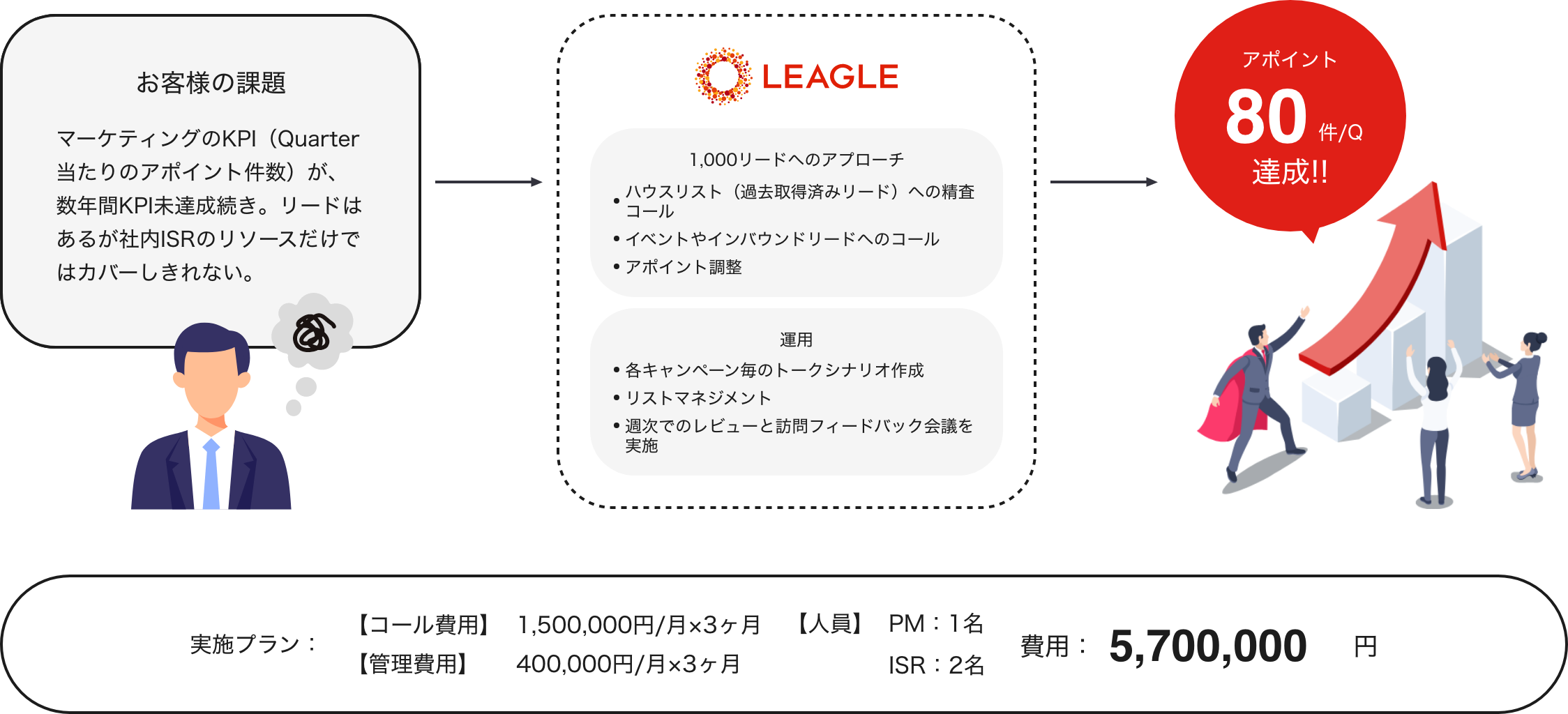 お客様の課題

マーケティングのKPI（Quarter当たりのアポイント件数）が、数年間KPI未達成続き。リードはあるが社内ISRのリソースだけではカバーしきれない。

LEAGLE

1,000リードへのアプローチ
• ハウスリスト（過去取得済みリード）への精査コール
• イベントやインバウンドリードへのコール
• アポイント調整

運用
• 各キャンペーン毎のトークシナリオ作成
• リストマネジメント
• 週次でのレビューと訪問フィードバック会議を実施

アポイント
80 件/Q
達成!!

実施プラン：
【コール費用】 1,500,000円/月×3ヶ月
【管理費用】 400,000円/月×3ヶ月
【人員】 PM：1名
ISR：2名
費用： 5,700,000 円